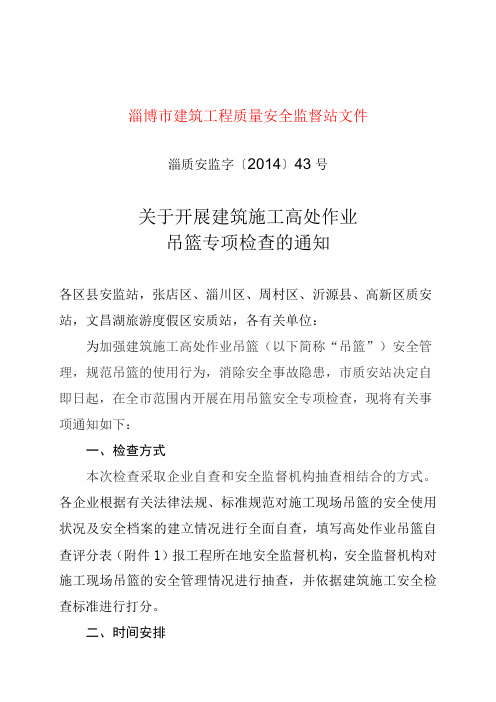 淄博市建筑工程质量安全监督站文件

淄质安监字〔2014〕43 号

关于开展建筑施工高处作业
吊篮专项检查的通知

各区县安监站，张店区、淄川区、周村区、沂源县、高新区质安站，文昌湖旅游度假区安质站，各有关单位：

为加强建筑施工高处作业吊篮（以下简称“吊篮”）安全管理，规范吊篮的使用行为，消除安全事故隐患，市质安站决定自即日起，在全市范围内开展在用吊篮安全专项检查，现将有关事项通知如下：

一、检查方式

本次检查采取企业自查和安全监督机构抽查相结合的方式。各企业根据有关法律法规、标准规范对施工现场吊篮的安全使用状况及安全档案的建立情况进行全面自查，填写高处作业吊篮自查评分表（附件 1）报工程所在地安全监督机构，安全监督机构对施工现场吊篮的安全管理情况进行抽查，并依据建筑施工安全检查标准进行打分。

二、时间安排